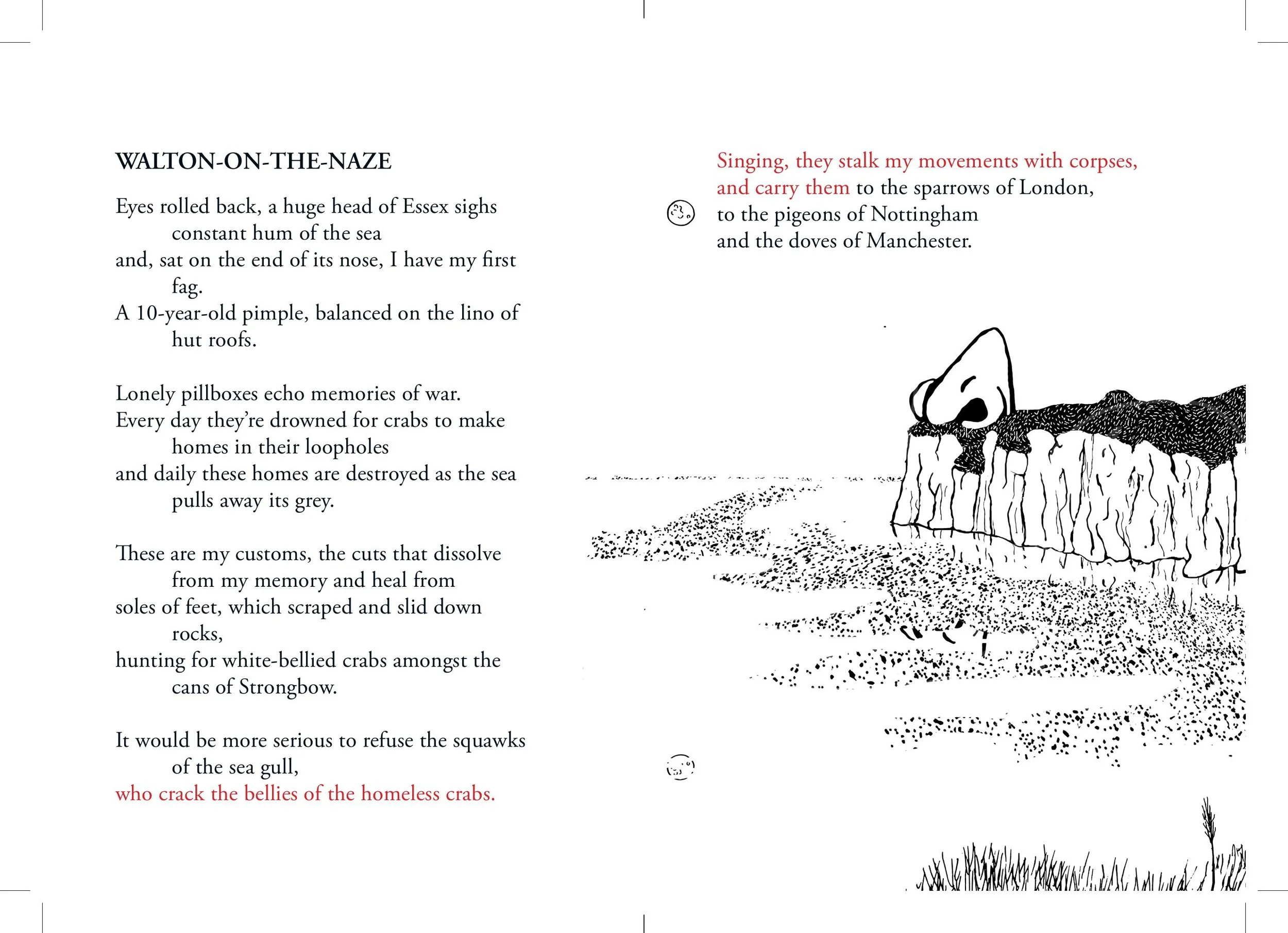 WALTON-ON-THE-NAZE

Eyes rolled back, a huge head of Essex sighs
constant hum of the sea
and, sat on the end of its nose, I have my first fag.
A 10-year-old pimple, balanced on the lino of hut roofs.

Lonely pillboxes echo memories of war.
Every day they're drowned for crabs to make homes in their loopholes
and daily these homes are destroyed as the sea pulls away its grey.

These are my customs, the cuts that dissolve from my memory and heal from
soles of feet, which scraped and slid down rocks,
hunting for white-bellied crabs amongst the cans of Strongbow.

It would be more serious to refuse the squawks of the sea gull,
who crack the bellies of the homeless crabs.

Singing, they stalk my movements with corpses,
and carry them to the sparrows of London,
to the pigeons of Nottingham
and the doves of Manchester.